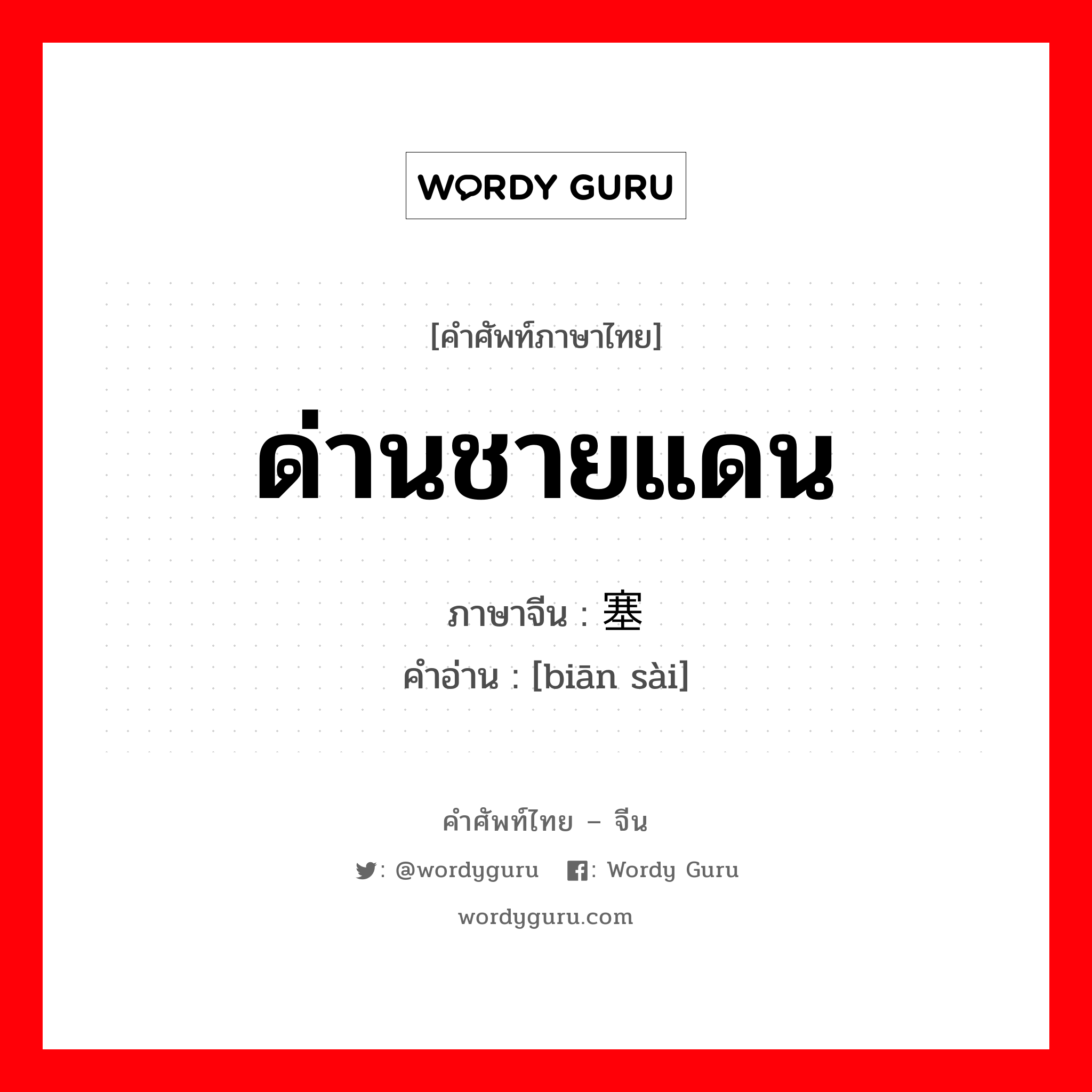 WORDY GURU

[คำศัพท์ภาษาไทย]

ด่านชายแดน

ภาษาจีน : 塞

คำอ่าน : [biān sài]

คำศัพท์ไทย – จีน

: @wordyguru : Wordy Guru

wordyguru.com